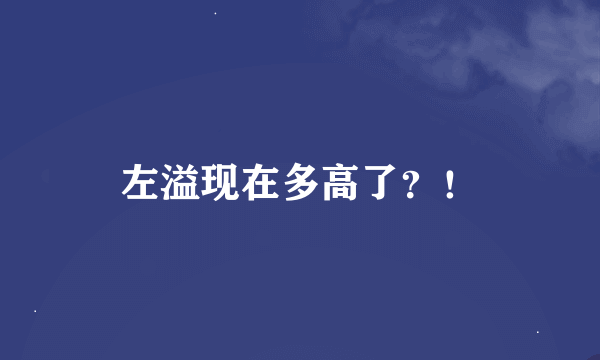 左溢现在多高了？！